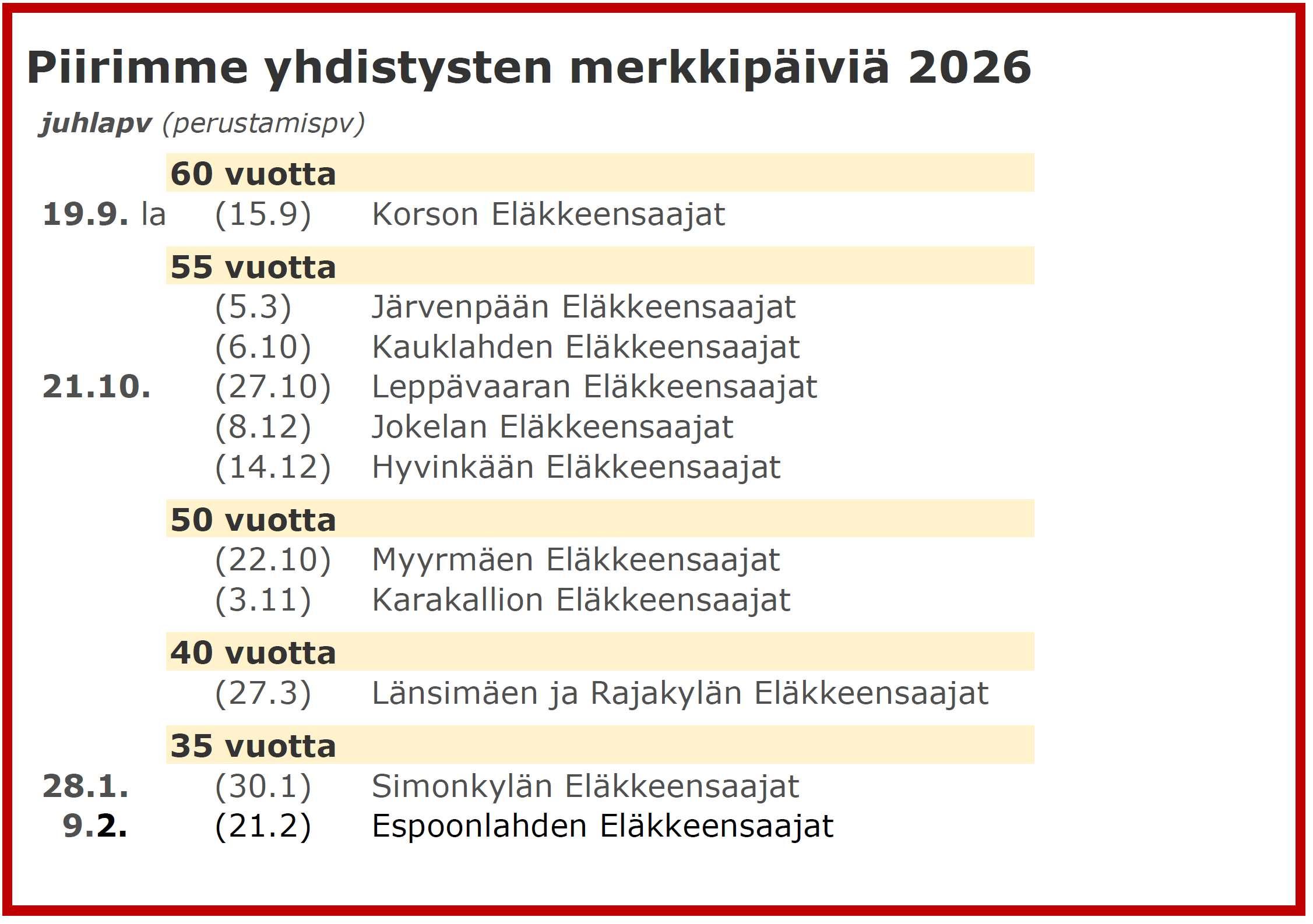 Piirimme yhdistysten merkkipäiviä 2026

juhlapv (perustamispv)

60 vuotta

19.9. la (15.9) Korson Eläkkeensaajat

55 vuotta

(5.3) Järvenpään Eläkkeensaajat
(6.10) Kauklahden Eläkkeensaajat
21.10. (27.10) Leppävaaran Eläkkeensaajat
(8.12) Jokelan Eläkkeensaajat
(14.12) Hyvinkään Eläkkeensaajat

50 vuotta

(22.10) Myyrmäen Eläkkeensaajat
(3.11) Karakallion Eläkkeensaajat

40 vuotta

(27.3) Länsimäen ja Rajakylän Eläkkeensaajat

35 vuotta

28.1. (30.1) Simonkylän Eläkkeensaajat
9.2. (21.2) Espoonlahden Eläkkeensaajat